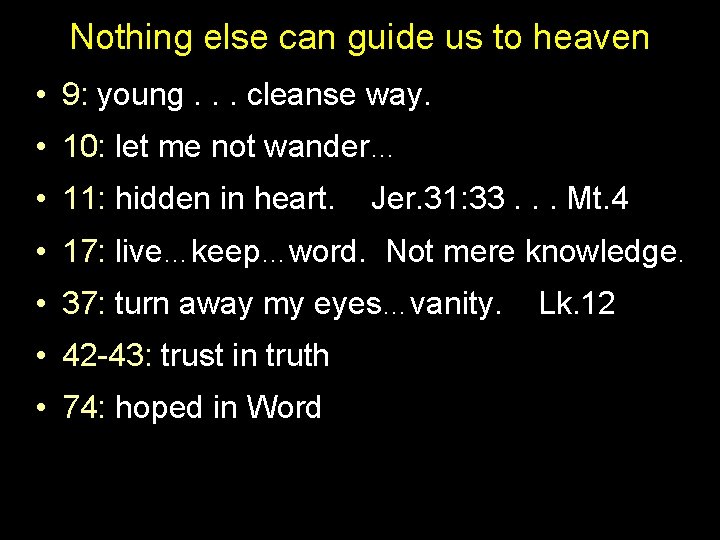 Nothing else can guide us to heaven

• 9: young . . . cleanse way.
• 10: let me not wander…
• 11: hidden in heart. Jer.31:33 . . . Mt.4
• 17: live…keep…word. Not mere knowledge.
• 37: turn away my eyes…vanity. Lk.12
• 42-43: trust in truth
• 74: hoped in Word